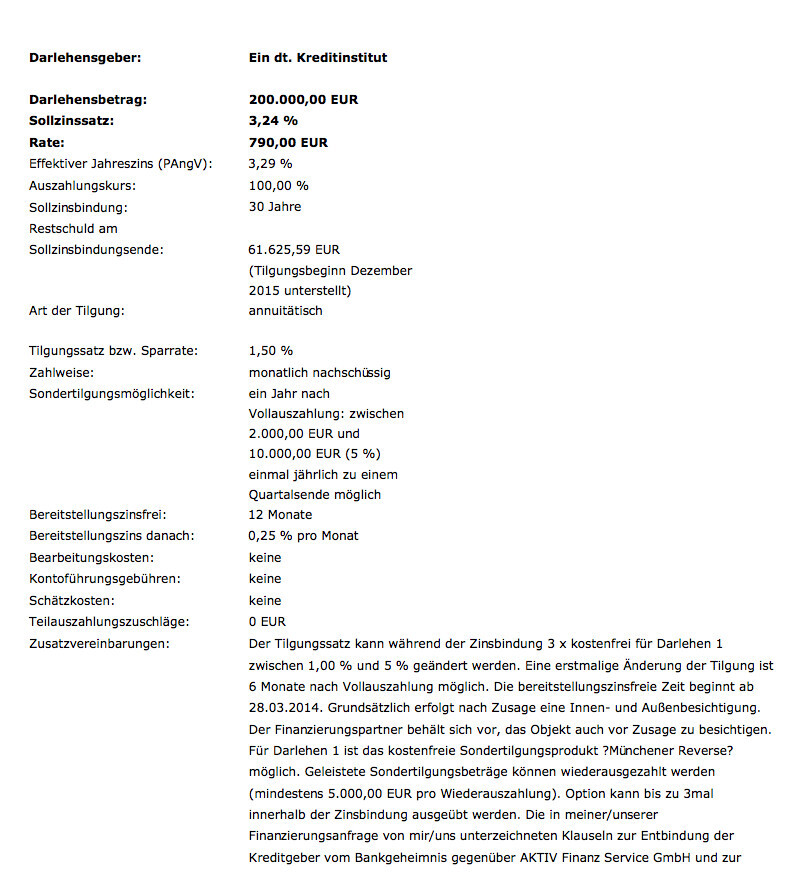 | | |
|---|---|
| **Darlehensgeber:** | **Ein dt. Kreditinstitut** |
| **Darlehensbetrag:** | **200.000,00 EUR** |
| **Sollzinssatz:** | **3,24 %** |
| **Rate:** | **790,00 EUR** |
| Effektiver Jahreszins (PAngV): | 3,29 % |
| Auszahlungskurs: | 100,00 % |
| Sollzinsbindung: | 30 Jahre |
| Restschuld am Sollzinsbindungsende: | 61.625,59 EUR (Tilgungsbeginn Dezember 2015 unterstellt) |
| Art der Tilgung: | annuitätisch |
| Tilgungssatz bzw. Sparrate: | 1,50 % |
| Zahlweise: | monatlich nachschüssig |
| Sondertilgungsmöglichkeit: | ein Jahr nach Vollauszahlung: zwischen 2.000,00 EUR und 10.000,00 EUR (5 %) einmal jährlich zu einem Quartalsende möglich |
| Bereitstellungszinsfrei: | 12 Monate |
| Bereitstellungszins danach: | 0,25 % pro Monat |
| Bearbeitungskosten: | keine |
| Kontoführungsgebühren: | keine |
| Schätzkosten: | keine |
| Teilauszahlungszuschläge: | 0 EUR |
| Zusatzvereinbarungen: | Der Tilgungssatz kann während der Zinsbindung 3 x kostenfrei für Darlehen 1 zwischen 1,00 % und 5 % geändert werden. Eine erstmalige Änderung der Tilgung ist 6 Monate nach Vollauszahlung möglich. Die bereitstellungszinsfreie Zeit beginnt ab 28.03.2014. Grundsätzlich erfolgt nach Zusage eine Innen- und Außenbesichtigung. Der Finanzierungspartner behält sich vor, das Objekt auch vor Zusage zu besichtigen. Für Darlehen 1 ist das kostenfreie Sondertilgungsprodukt ?Münchener Reverse? möglich. Geleistete Sondertilgungsbeträge können wiederausgezahlt werden (mindestens 5.000,00 EUR pro Wiederauszahlung). Option kann bis zu 3mal innerhalb der Zinsbindung ausgeübt werden. Die in meiner/unserer Finanzierungsanfrage von mir/uns unterzeichneten Klauseln zur Entbindung der Kreditgeber vom Bankgeheimnis gegenüber AKTIV Finanz Service GmbH und zur |